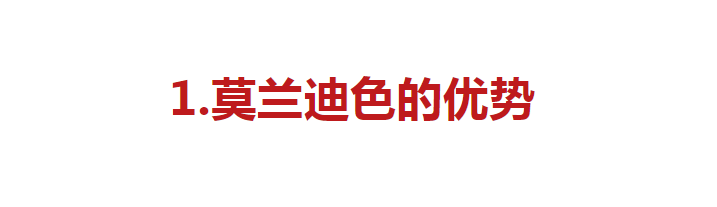 1.莫兰迪色的优势